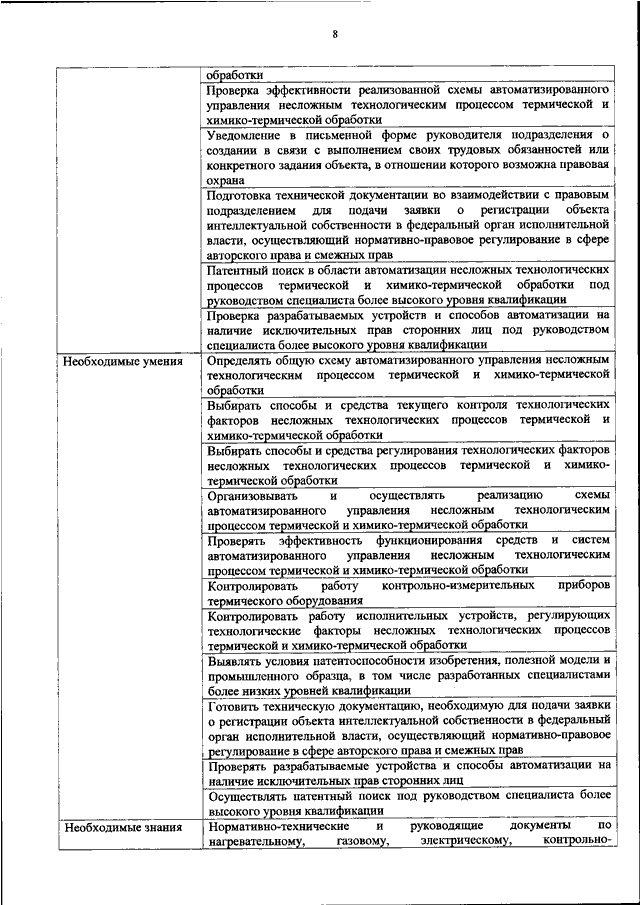 8

| | |
|---|---|
| | обработки |
| | Проверка эффективности реализованной схемы автоматизированного управления несложным технологическим процессом термической и химико-термической обработки |
| | Уведомление в письменной форме руководителя подразделения о создании в связи с выполнением своих трудовых обязанностей или конкретного задания объекта, в отношении которого возможна правовая охрана |
| | Подготовка технической документации во взаимодействии с правовым подразделением для подачи заявки о регистрации объекта интеллектуальной собственности в федеральный орган исполнительной власти, осуществляющий нормативно-правовое регулирование в сфере авторского права и смежных прав |
| | Патентный поиск в области автоматизации несложных технологических процессов термической и химико-термической обработки под руководством специалиста более высокого уровня квалификации |
| | Проверка разрабатываемых устройств и способов автоматизации на наличие исключительных прав сторонних лиц под руководством специалиста более высокого уровня квалификации |
| Необходимые умения | Определять общую схему автоматизированного управления несложным технологическим процессом термической и химико-термической обработки |
| | Выбирать способы и средства текущего контроля технологических факторов несложных технологических процессов термической и химико-термической обработки |
| | Выбирать способы и средства регулирования технологических факторов несложных технологических процессов термической и химико-термической обработки |
| | Организовывать и осуществлять реализацию схемы автоматизированного управления несложным технологическим процессом термической и химико-термической обработки |
| | Проверять эффективность функционирования средств и систем автоматизированного управления несложным технологическим процессом термической и химико-термической обработки |
| | Контролировать работу контрольно-измерительных приборов термического оборудования |
| | Контролировать работу исполнительных устройств, регулирующих технологические факторы несложных технологических процессов термической и химико-термической обработки |
| | Выявлять условия патентоспособности изобретения, полезной модели и промышленного образца, в том числе разработанных специалистами более низких уровней квалификации |
| | Готовить техническую документацию, необходимую для подачи заявки о регистрации объекта интеллектуальной собственности в федеральный орган исполнительной власти, осуществляющий нормативно-правовое регулирование в сфере авторского права и смежных прав |
| | Проверять разрабатываемые устройства и способы автоматизации на наличие исключительных прав сторонних лиц |
| | Осуществлять патентный поиск под руководством специалиста более высокого уровня квалификации |
| Необходимые знания | Нормативно-технические и руководящие документы по нагревательному, газовому, электрическому, контрольно- |